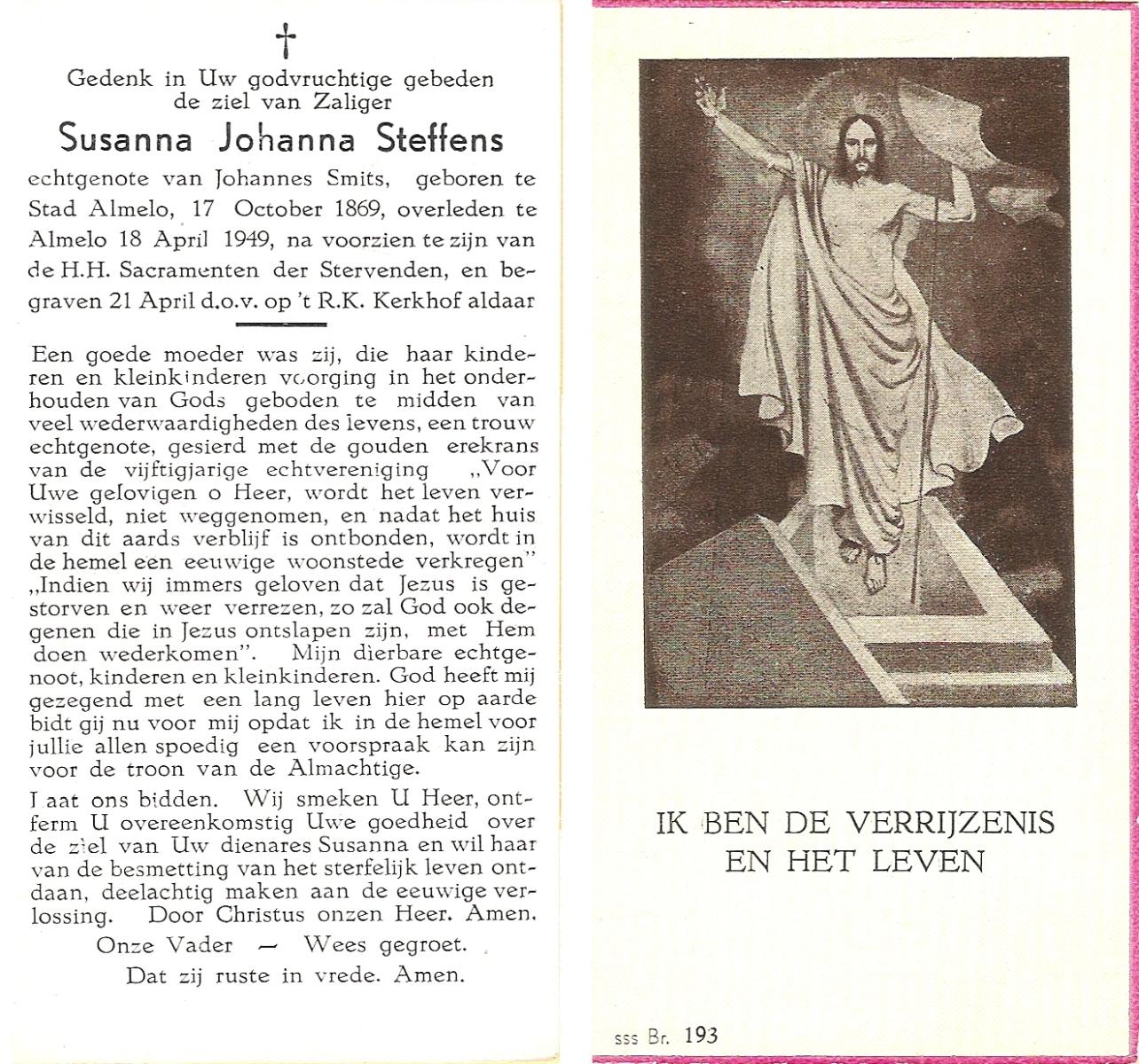 †

Gedenk in Uw godvruchtige gebeden de ziel van Zaliger

Susanna Johanna Steffens

echtgenote van Johannes Smits, geboren te Stad Almelo, 17 October 1869, overleden te Almelo 18 April 1949, na voorzien te zijn van de H.H. Sacramenten der Stervenden, en begraven 21 April d.o.v. op 't R.K. Kerkhof aldaar

Een goede moeder was zij, die haar kinderen en kleinkinderen voorging in het onderhouden van Gods geboden te midden van veel wederwaardigheden des levens, een trouw echtgenote, gesierd met de gouden erekrans van de vijftigjarige echtvereniging „Voor Uwe gelovigen o Heer, wordt het leven verwisseld, niet weggenomen, en nadat het huis van dit aards verblijf is ontbonden, wordt in de hemel een eeuwige woonstede verkregen" „Indien wij immers geloven dat Jezus is gestorven en weer verrezen, zo zal God ook degenen die in Jezus ontslapen zijn, met Hem doen wederkomen". Mijn dierbare echtgenoot, kinderen en kleinkinderen. God heeft mij gezegend met een lang leven hier op aarde bidt gij nu voor mij opdat ik in de hemel voor jullie allen spoedig een voorspraak kan zijn voor de troon van de Almachtige.

Laat ons bidden. Wij smeken U Heer, ontferm U overeenkomstig Uwe goedheid over de ziel van Uw dienares Susanna en wil haar van de besmetting van het sterfelijk leven ontdaan, deelachtig maken aan de eeuwige verlossing. Door Christus onzen Heer. Amen.

Onze Vader — Wees gegroet.

Dat zij ruste in vrede. Amen.

IK BEN DE VERRIJZENIS EN HET LEVEN

sss Br. 193